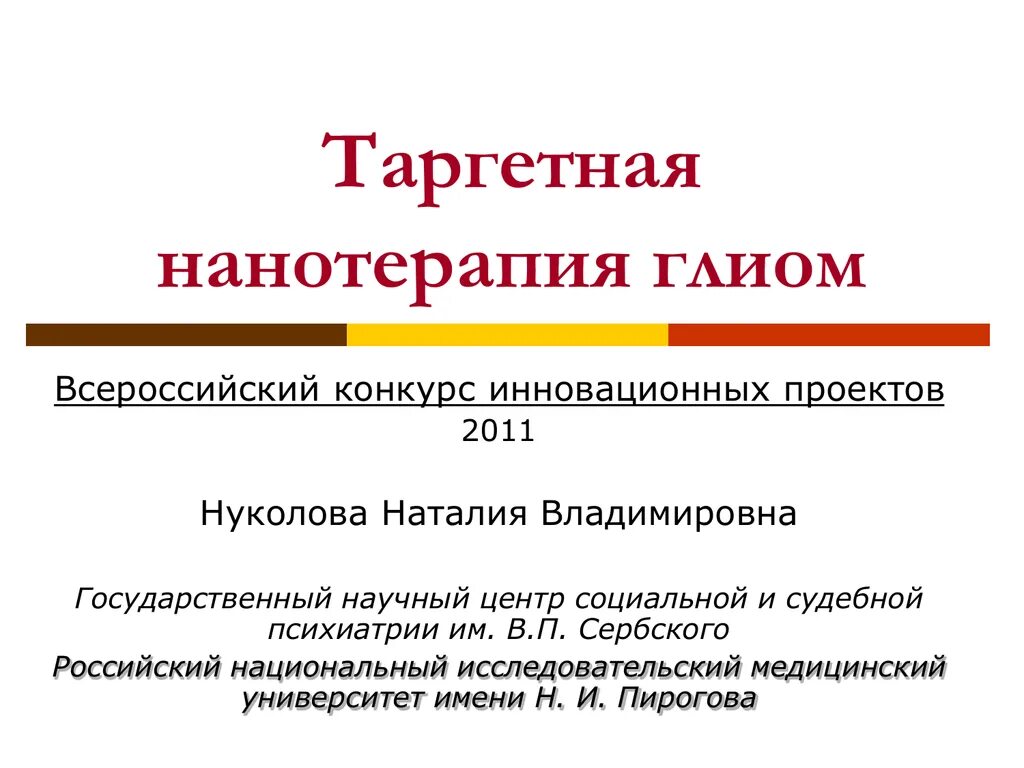 Таргетная нанотерапия глиом

Всероссийский конкурс инновационных проектов
2011

Нуколова Наталия Владимировна

Государственный научный центр социальной и судебной психиатрии им. В.П. Сербского

Российский национальный исследовательский медицинский университет имени Н. И. Пирогова